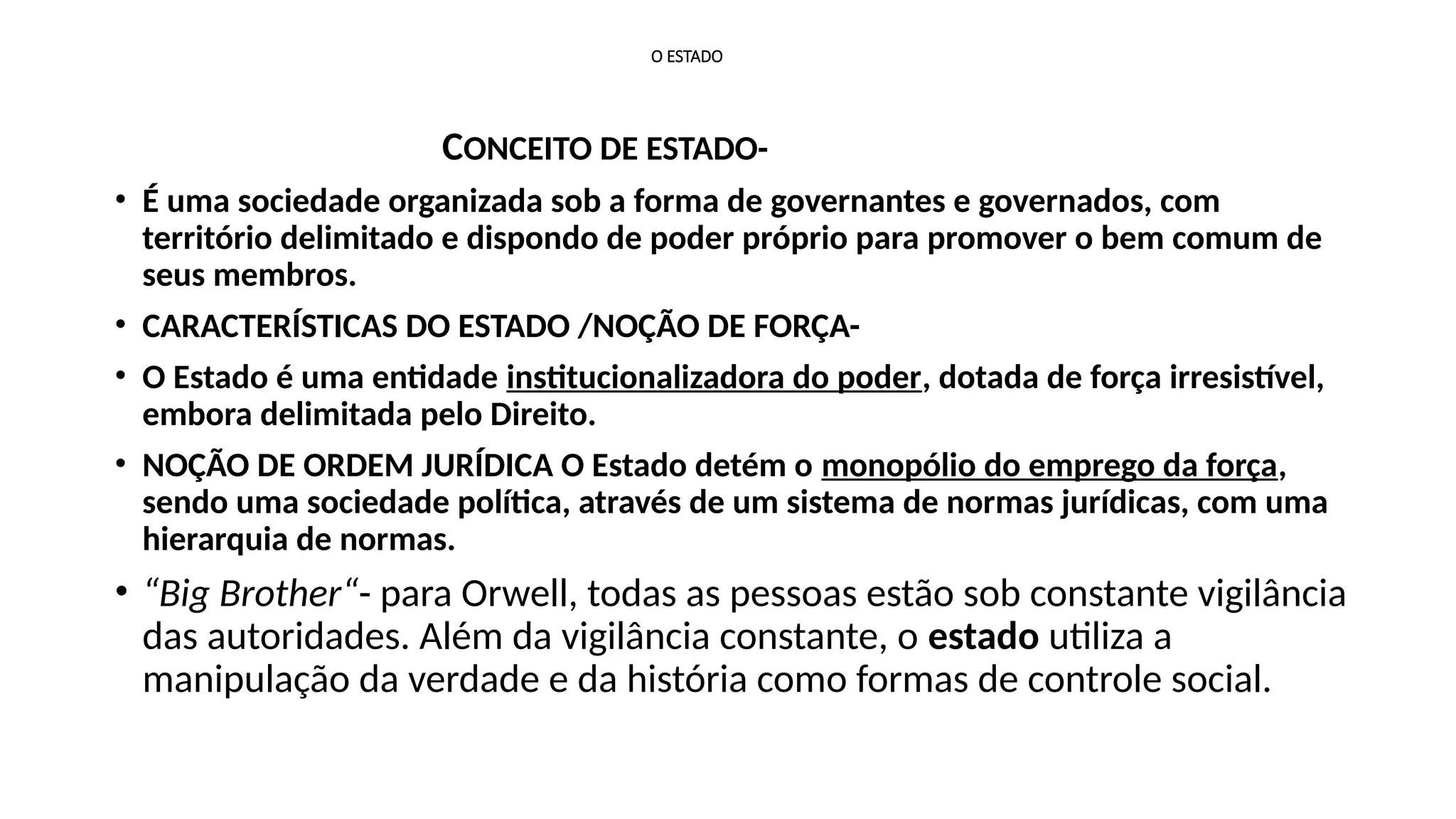 O ESTADO

CONCEITO DE ESTADO-

• É uma sociedade organizada sob a forma de governantes e governados, com território delimitado e dispondo de poder próprio para promover o bem comum de seus membros.

• CARACTERÍSTICAS DO ESTADO /NOÇÃO DE FORÇA-

• O Estado é uma entidade institucionalizadora do poder, dotada de força irresistível, embora delimitada pelo Direito.

• NOÇÃO DE ORDEM JURÍDICA O Estado detém o monopólio do emprego da força, sendo uma sociedade política, através de um sistema de normas jurídicas, com uma hierarquia de normas.

• “Big Brother“- para Orwell, todas as pessoas estão sob constante vigilância das autoridades. Além da vigilância constante, o estado utiliza a manipulação da verdade e da história como formas de controle social.